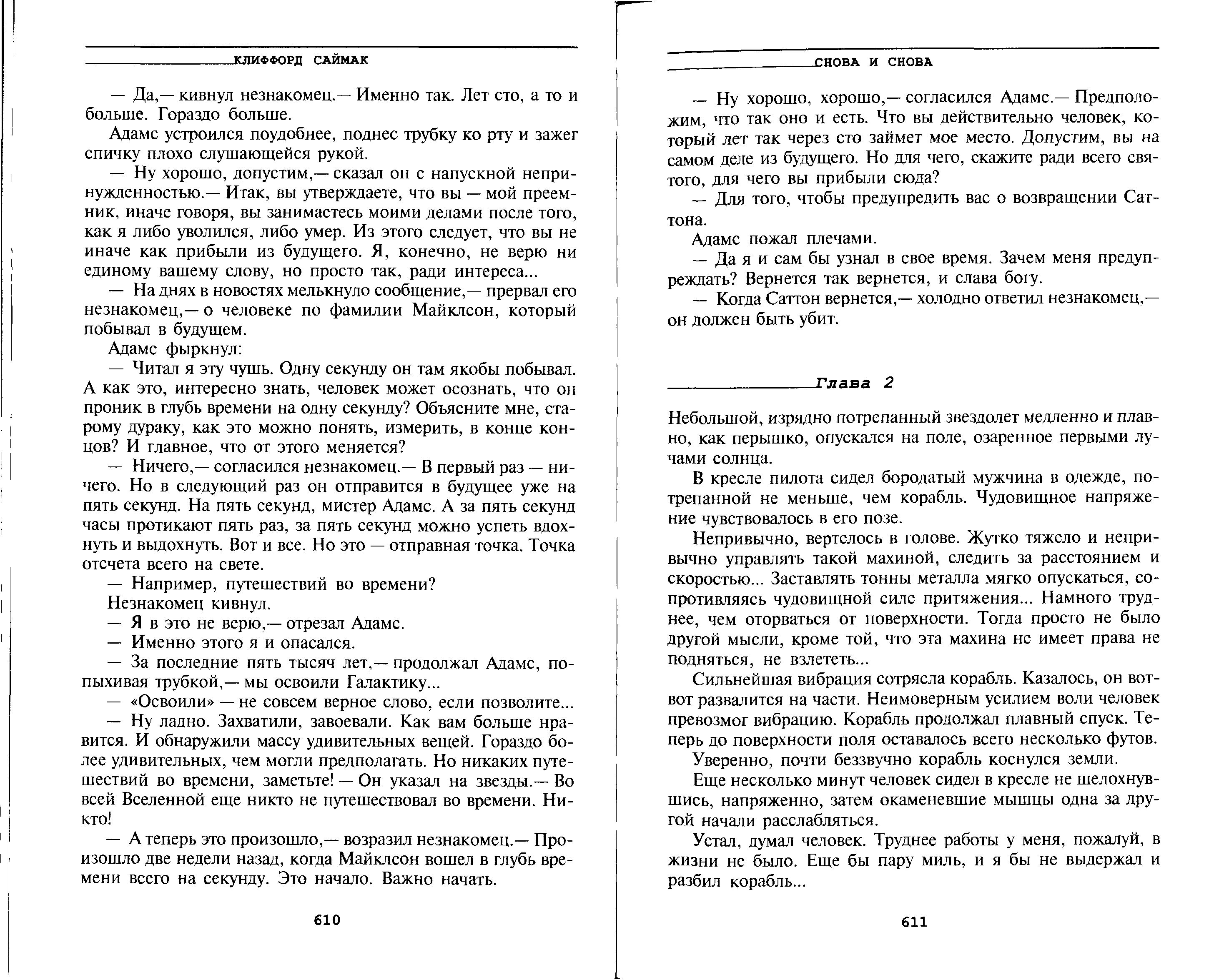 КЛИФФОРД САЙМАК

— Да,— кивнул незнакомец.— Именно так. Лет сто, а то и больше. Гораздо больше.

Адамс устроился поудобнее, поднес трубку ко рту и зажег спичку плохо слушающейся рукой.

— Ну хорошо, допустим,— сказал он с напускной непринужденностью.— Итак, вы утверждаете, что вы — мой преемник, иначе говоря, вы занимаетесь моими делами после того, как я либо уволился, либо умер. Из этого следует, что вы не иначе как прибыли из будущего. Я, конечно, не верю ни единому вашему слову, но просто так, ради интереса...

— На днях в новостях мелькнуло сообщение,— прервал его незнакомец,— о человеке по фамилии Майклсон, который побывал в будущем.

Адамс фыркнул:

— Читал я эту чушь. Одну секунду он там якобы побывал. А как это, интересно знать, человек может осознать, что он проник в глубь времени на одну секунду? Объясните мне, старому дураку, как это можно понять, измерить, в конце концов? И главное, что от этого меняется?

— Ничего,— согласился незнакомец.— В первый раз — ничего. Но в следующий раз он отправится в будущее уже на пять секунд. На пять секунд, мистер Адамс. А за пять секунд часы протикают пять раз, за пять секунд можно успеть вдохнуть и выдохнуть. Вот и все. Но это — отправная точка. Точка отсчета всего на свете.

— Например, путешествий во времени?

Незнакомец кивнул.

— Я в это не верю,— отрезал Адамс.

— Именно этого я и опасался.

— За последние пять тысяч лет,— продолжал Адамс, попыхивая трубкой,— мы освоили Галактику...

— «Освоили» — не совсем верное слово, если позволите...

— Ну ладно. Захватили, завоевали. Как вам больше нравится. И обнаружили массу удивительных вещей. Гораздо более удивительных, чем могли предполагать. Но никаких путешествий во времени, заметьте! — Он указал на звезды.— Во всей Вселенной еще никто не путешествовал во времени. Никто!

— А теперь это произошло,— возразил незнакомец.— Произошло две недели назад, когда Майклсон вошел в глубь времени всего на секунду. Это начало. Важно начать.

610

СНОВА И СНОВА

— Ну хорошо, хорошо,— согласился Адамс.— Предположим, что так оно и есть. Что вы действительно человек, который лет так через сто займет мое место. Допустим, вы на самом деле из будущего. Но для чего, скажите ради всего святого, для чего вы прибыли сюда?

— Для того, чтобы предупредить вас о возвращении Саттона.

Адамс пожал плечами.

— Да я и сам бы узнал в свое время. Зачем меня предупреждать? Вернется так вернется, и слава богу.

— Когда Саттон вернется,— холодно ответил незнакомец,— он должен быть убит.

Глава 2

Небольшой, изрядно потрепанный звездолет медленно и плавно, как перышко, опускался на поле, озаренное первыми лучами солнца.

В кресле пилота сидел бородатый мужчина в одежде, потрепанной не меньше, чем корабль. Чудовищное напряжение чувствовалось в его позе.

Непривычно, вертелось в голове. Жутко тяжело и непривычно управлять такой махиной, следить за расстоянием и скоростью... Заставлять тонны металла мягко опускаться, сопротивляясь чудовищной силе притяжения... Намного труднее, чем оторваться от поверхности. Тогда просто не было другой мысли, кроме той, что эта махина не имеет права не подняться, не взлететь...

Сильнейшая вибрация сотрясла корабль. Казалось, он вот-вот развалится на части. Неимоверным усилием воли человек превозмог вибрацию. Корабль продолжал плавный спуск. Теперь до поверхности поля оставалось всего несколько футов.

Уверенно, почти беззвучно корабль коснулся земли.

Еще несколько минут человек сидел в кресле не шелохнувшись, напряженно, затем окаменевшие мышцы одна за другой начали расслабляться.

Устал, думал человек. Труднее работы у меня, пожалуй, в жизни не было. Еще бы пару миль, и я бы не выдержал и разбил корабль...

611